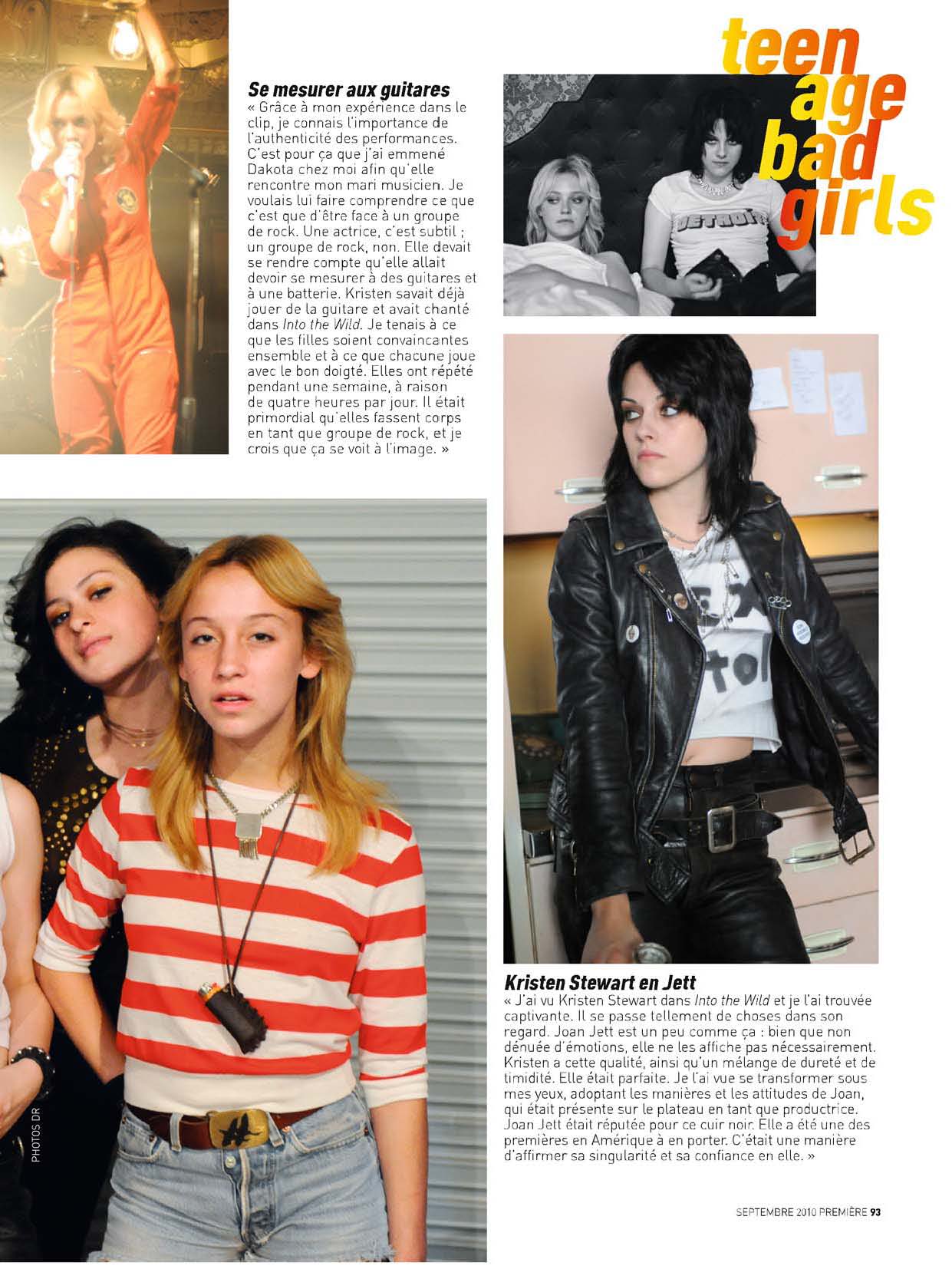 teen
age
bad
girls

Se mesurer aux guitares

« Grâce à mon expérience dans le clip, je connais l'importance de l'authenticité des performances. C'est pour ça que j'ai emmené Dakota chez moi afin qu'elle rencontre mon mari musicien. Je voulais lui faire comprendre ce que c'est que d'être face à un groupe de rock. Une actrice, c'est subtil ; un groupe de rock, non. Elle devait se rendre compte qu'elle allait devoir se mesurer à des guitares et à une batterie. Kristen savait déjà jouer de la guitare et avait chanté dans Into the Wild. Je tenais à ce que les filles soient convaincantes ensemble et à ce que chacune joue avec le bon doigté. Elles ont répété pendant une semaine, à raison de quatre heures par jour. Il était primordial qu'elles fassent corps en tant que groupe de rock, et je crois que ça se voit à l'image. »

Kristen Stewart en Jett

« J'ai vu Kristen Stewart dans Into the Wild et je l'ai trouvée captivante. Il se passe tellement de choses dans son regard. Joan Jett est un peu comme ça : bien que non dénuée d'émotions, elle ne les affiche pas nécessairement. Kristen a cette qualité, ainsi qu'un mélange de dureté et de timidité. Elle était parfaite. Je l'ai vue se transformer sous mes yeux, adoptant les manières et les attitudes de Joan, qui était présente sur le plateau en tant que productrice. Joan Jett était réputée pour ce cuir noir. Elle a été une des premières en Amérique à en porter. C'était une manière d'affirmer sa singularité et sa confiance en elle. »

PHOTOS DR

SEPTEMBRE 2010 PREMIÈRE 93